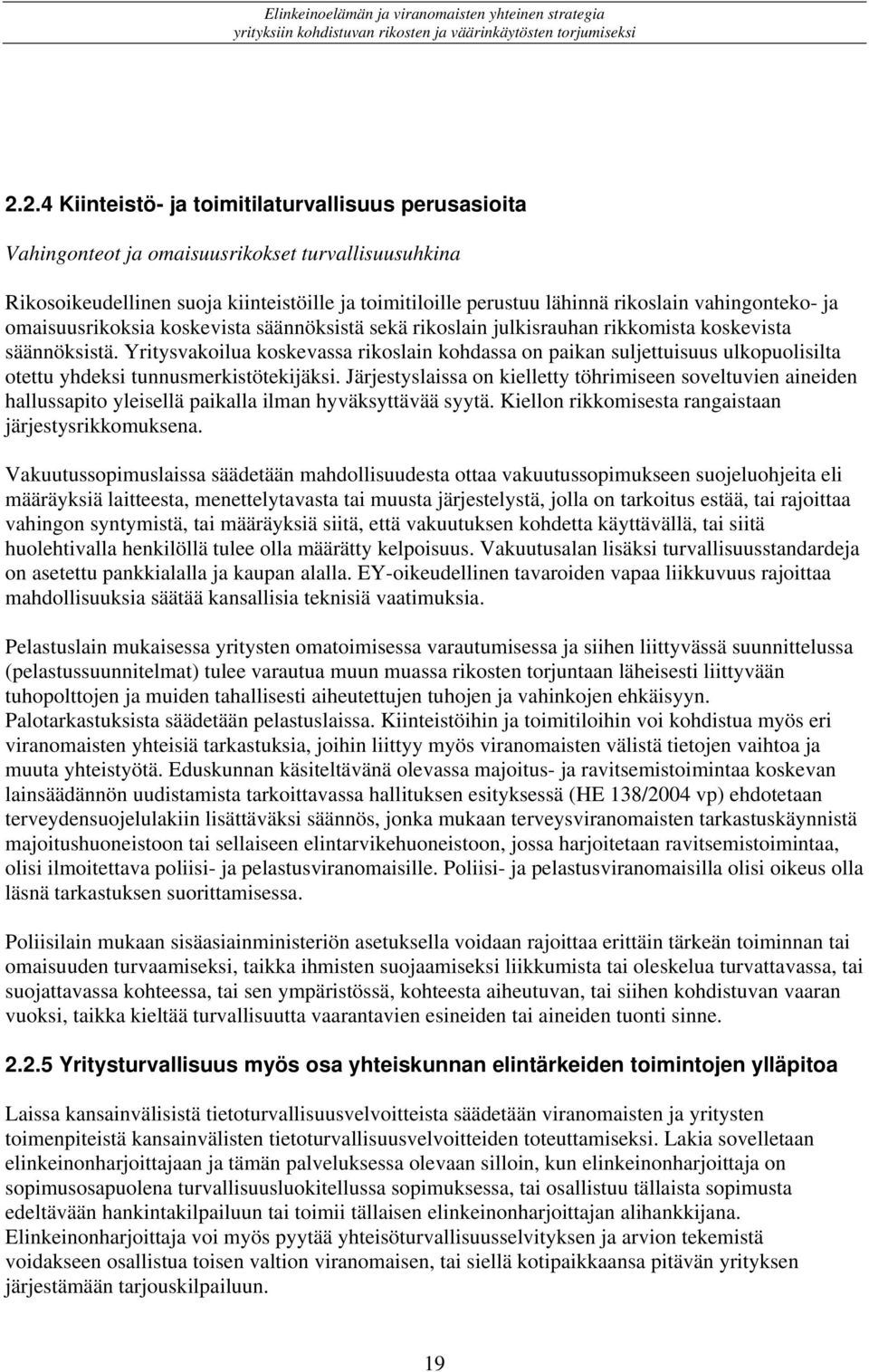 Elinkeinoelämän ja viranomaisten yhteinen strategia
yrityksiin kohdistuvan rikosten ja väärinkäytösten torjumiseksi

2.2.4 Kiinteistö- ja toimitilaturvallisuus perusasioita

Vahingonteot ja omaisuusrikokset turvallisuusuhkina

Rikosoikeudellinen suoja kiinteistöille ja toimitiloille perustuu lähinnä rikoslain vahingonteko- ja omaisuusrikoksia koskevista säännöksistä sekä rikoslain julkisrauhan rikkomista koskevista säännöksistä. Yritysvakoilua koskevassa rikoslain kohdassa on paikan suljettuisuus ulkopuolisilta otettu yhdeksi tunnusmerkistötekijäksi. Järjestyslaissa on kielletty töhrimiseen soveltuvien aineiden hallussapito yleisellä paikalla ilman hyväksyttävää syytä. Kiellon rikkomisesta rangaistaan järjestysrikkomuksena.

Vakuutussopimuslaissa säädetään mahdollisuudesta ottaa vakuutussopimukseen suojeluohjeita eli määräyksiä laitteesta, menettelytavasta tai muusta järjestelystä, jolla on tarkoitus estää, tai rajoittaa vahingon syntymistä, tai määräyksiä siitä, että vakuutuksen kohdetta käyttävällä, tai siitä huolehtivalla henkilöllä tulee olla määrätty kelpoisuus. Vakuutusalan lisäksi turvallisuusstandardeja on asetettu pankkialalla ja kaupan alalla. EY-oikeudellinen tavaroiden vapaa liikkuvuus rajoittaa mahdollisuuksia säätää kansallisia teknisiä vaatimuksia.

Pelastuslain mukaisessa yritysten omatoimisessa varautumisessa ja siihen liittyvässä suunnittelussa (pelastussuunnitelmat) tulee varautua muun muassa rikosten torjuntaan läheisesti liittyvään tuhopolttojen ja muiden tahallisesti aiheutettujen tuhojen ja vahinkojen ehkäisyyn. Palotarkastuksista säädetään pelastuslaissa. Kiinteistöihin ja toimitiloihin voi kohdistua myös eri viranomaisten yhteisiä tarkastuksia, joihin liittyy myös viranomaisten välistä tietojen vaihtoa ja muuta yhteistyötä. Eduskunnan käsiteltävänä olevassa majoitus- ja ravitsemistoimintaa koskevan lainsäädännön uudistamista tarkoittavassa hallituksen esityksessä (HE 138/2004 vp) ehdotetaan terveydensuojelulakiin lisättäväksi säännös, jonka mukaan terveysviranomaisten tarkastuskäynnistä majoitushuoneistoon tai sellaiseen elintarvikehuoneistoon, jossa harjoitetaan ravitsemistoimintaa, olisi ilmoitettava poliisi- ja pelastusviranomaisille. Poliisi- ja pelastusviranomaisilla olisi oikeus olla läsnä tarkastuksen suorittamisessa.

Poliisilain mukaan sisäasiainministeriön asetuksella voidaan rajoittaa erittäin tärkeän toiminnan tai omaisuuden turvaamiseksi, taikka ihmisten suojaamiseksi liikkumista tai oleskelua turvattavassa, tai suojattavassa kohteessa, tai sen ympäristössä, kohteesta aiheutuvan, tai siihen kohdistuvan vaaran vuoksi, taikka kieltää turvallisuutta vaarantavien esineiden tai aineiden tuonti sinne.

2.2.5 Yritysturvallisuus myös osa yhteiskunnan elintärkeiden toimintojen ylläpitoa

Laissa kansainvälisistä tietoturvallisuusvelvoitteista säädetään viranomaisten ja yritysten toimenpiteistä kansainvälisten tietoturvallisuusvelvoitteiden toteuttamiseksi. Lakia sovelletaan elinkeinonharjoittajaan ja tämän palveluksessa olevaan silloin, kun elinkeinonharjoittaja on sopimusosapuolena turvallisuusluokitellussa sopimuksessa, tai osallistuu tällaista sopimusta edeltävään hankintakilpailuun tai toimii tällaisen elinkeinonharjoittajan alihankkijana. Elinkeinonharjoittaja voi myös pyytää yhteisöturvallisuusselvityksen ja arvion tekemistä voidakseen osallistua toisen valtion viranomaisen, tai siellä kotipaikkaansa pitävän yrityksen järjestämään tarjouskilpailuun.

19